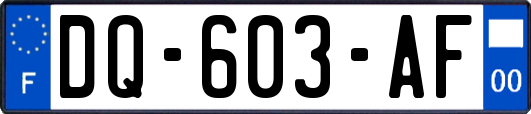 F

DQ-603-AF

00